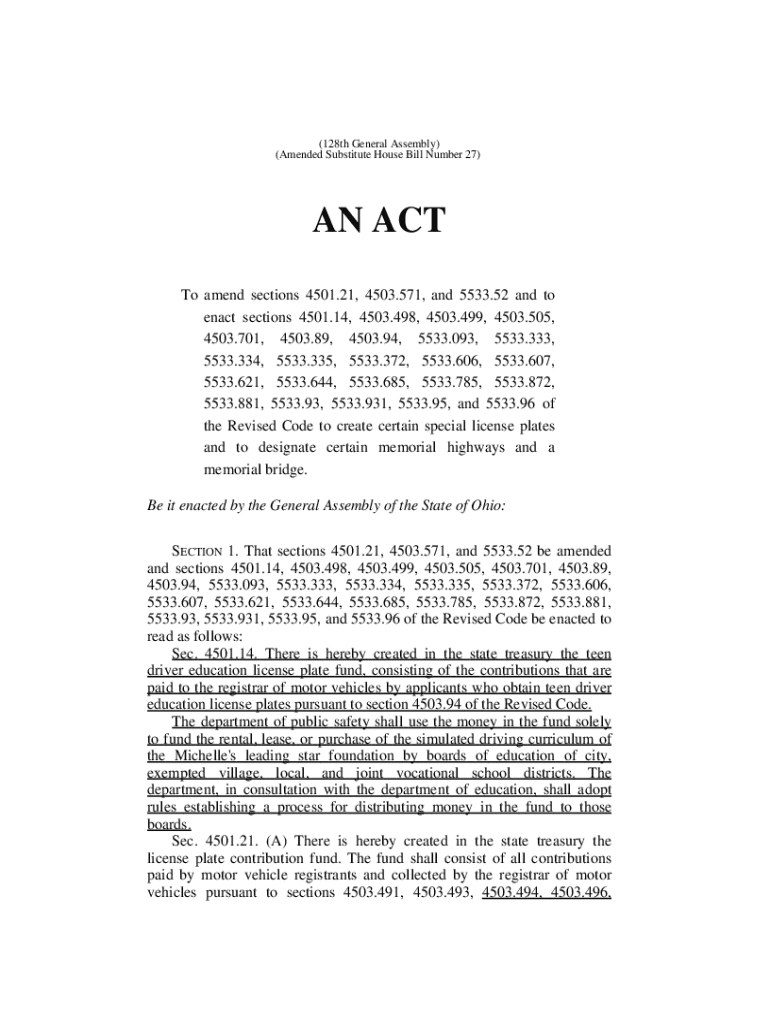 (128th General Assembly)
(Amended Substitute House Bill Number 27)

AN ACT

To amend sections 4501.21, 4503.571, and 5533.52 and to enact sections 4501.14, 4503.498, 4503.499, 4503.505, 4503.701, 4503.89, 4503.94, 5533.093, 5533.333, 5533.334, 5533.335, 5533.372, 5533.606, 5533.607, 5533.621, 5533.644, 5533.685, 5533.785, 5533.872, 5533.881, 5533.93, 5533.931, 5533.95, and 5533.96 of the Revised Code to create certain special license plates and to designate certain memorial highways and a memorial bridge.

Be it enacted by the General Assembly of the State of Ohio:

SECTION 1. That sections 4501.21, 4503.571, and 5533.52 be amended and sections 4501.14, 4503.498, 4503.499, 4503.505, 4503.701, 4503.89, 4503.94, 5533.093, 5533.333, 5533.334, 5533.335, 5533.372, 5533.606, 5533.607, 5533.621, 5533.644, 5533.685, 5533.785, 5533.872, 5533.881, 5533.93, 5533.931, 5533.95, and 5533.96 of the Revised Code be enacted to read as follows:

Sec. 4501.14. There is hereby created in the state treasury the teen driver education license plate fund, consisting of the contributions that are paid to the registrar of motor vehicles by applicants who obtain teen driver education license plates pursuant to section 4503.94 of the Revised Code.

The department of public safety shall use the money in the fund solely to fund the rental, lease, or purchase of the simulated driving curriculum of the Michelle's leading star foundation by boards of education of city, exempted village, local, and joint vocational school districts. The department, in consultation with the department of education, shall adopt rules establishing a process for distributing money in the fund to those boards.

Sec. 4501.21. (A) There is hereby created in the state treasury the license plate contribution fund. The fund shall consist of all contributions paid by motor vehicle registrants and collected by the registrar of motor vehicles pursuant to sections 4503.491, 4503.493, 4503.494, 4503.496,